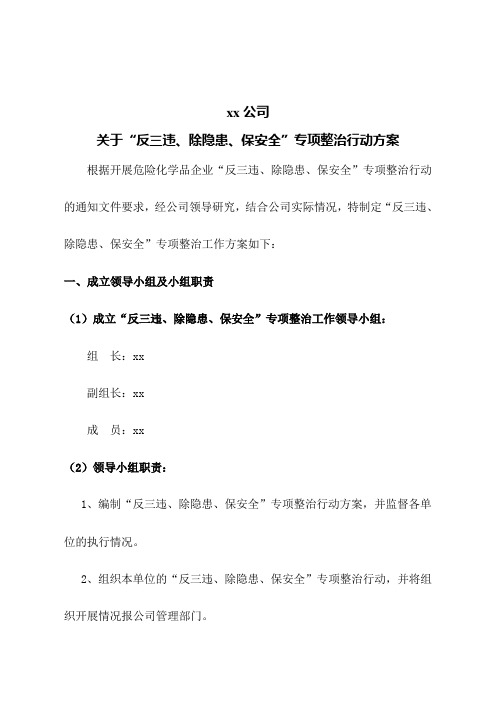 xx 公司

关于“反三违、除隐患、保安全”专项整治行动方案

根据开展危险化学品企业“反三违、除隐患、保安全”专项整治行动的通知文件要求，经公司领导研究，结合公司实际情况，特制定“反三违、除隐患、保安全”专项整治工作方案如下：

一、成立领导小组及小组职责

（1）成立“反三违、除隐患、保安全”专项整治工作领导小组：

组　长：xx

副组长：xx

成　员：xx

（2）领导小组职责：

1、编制“反三违、除隐患、保安全”专项整治行动方案，并监督各单位的执行情况。

2、组织本单位的“反三违、除隐患、保安全”专项整治行动，并将组织开展情况报公司管理部门。